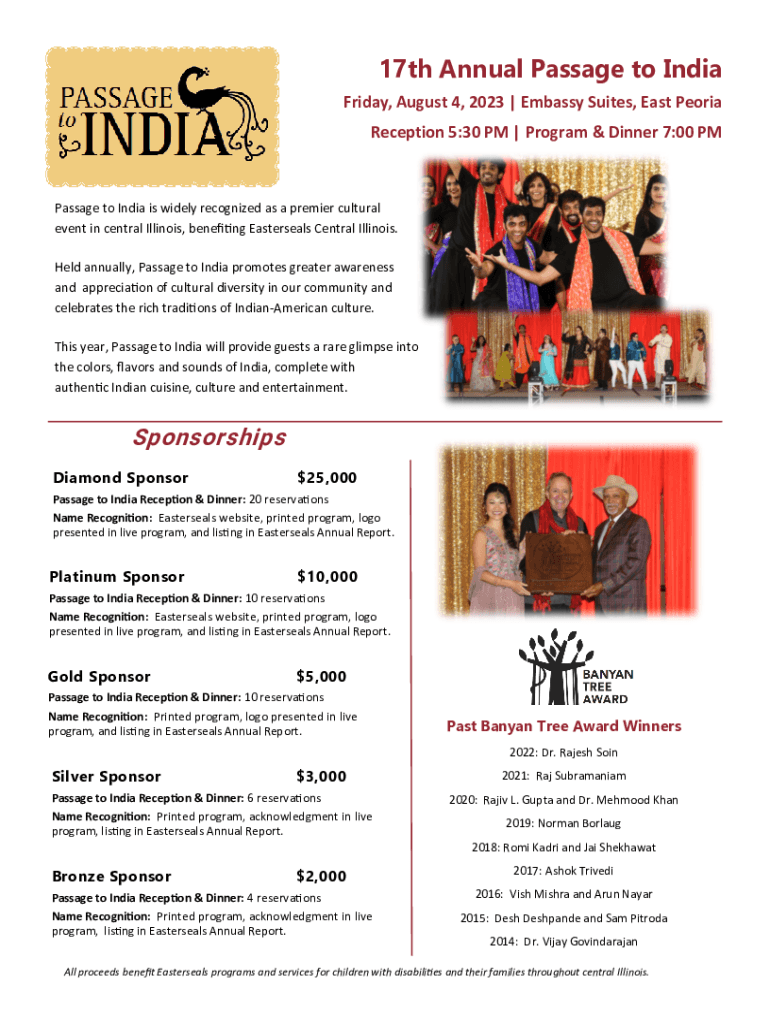 PASSAGE to INDIA

17th Annual Passage to India

Friday, August 4, 2023 | Embassy Suites, East Peoria

Reception 5:30 PM | Program & Dinner 7:00 PM

Passage to India is widely recognized as a premier cultural event in central Illinois, benefiting Easterseals Central Illinois.

Held annually, Passage to India promotes greater awareness and appreciation of cultural diversity in our community and celebrates the rich traditions of Indian-American culture.

This year, Passage to India will provide guests a rare glimpse into the colors, flavors and sounds of India, complete with authentic Indian cuisine, culture and entertainment.

Sponsorships

Diamond Sponsor $25,000

Passage to India Reception & Dinner: 20 reservations

Name Recognition: Easterseals website, printed program, logo presented in live program, and listing in Easterseals Annual Report.

Platinum Sponsor $10,000

Passage to India Reception & Dinner: 10 reservations

Name Recognition: Easterseals website, printed program, logo presented in live program, and listing in Easterseals Annual Report.

Gold Sponsor $5,000

Passage to India Reception & Dinner: 10 reservations

Name Recognition: Printed program, logo presented in live program, and listing in Easterseals Annual Report.

Silver Sponsor $3,000

Passage to India Reception & Dinner: 6 reservations

Name Recognition: Printed program, acknowledgment in live program, listing in Easterseals Annual Report.

Bronze Sponsor $2,000

Passage to India Reception & Dinner: 4 reservations

Name Recognition: Printed program, acknowledgment in live program, listing in Easterseals Annual Report.

BANYAN TREE AWARD

Past Banyan Tree Award Winners

2022: Dr. Rajesh Soin

2021: Raj Subramaniam

2020: Rajiv L. Gupta and Dr. Mehmood Khan

2019: Norman Borlaug

2018: Romi Kadri and Jai Shekhawat

2017: Ashok Trivedi

2016: Vish Mishra and Arun Nayar

2015: Desh Deshpande and Sam Pitroda

2014: Dr. Vijay Govindarajan

All proceeds benefit Easterseals programs and services for children with disabilities and their families throughout central Illinois.